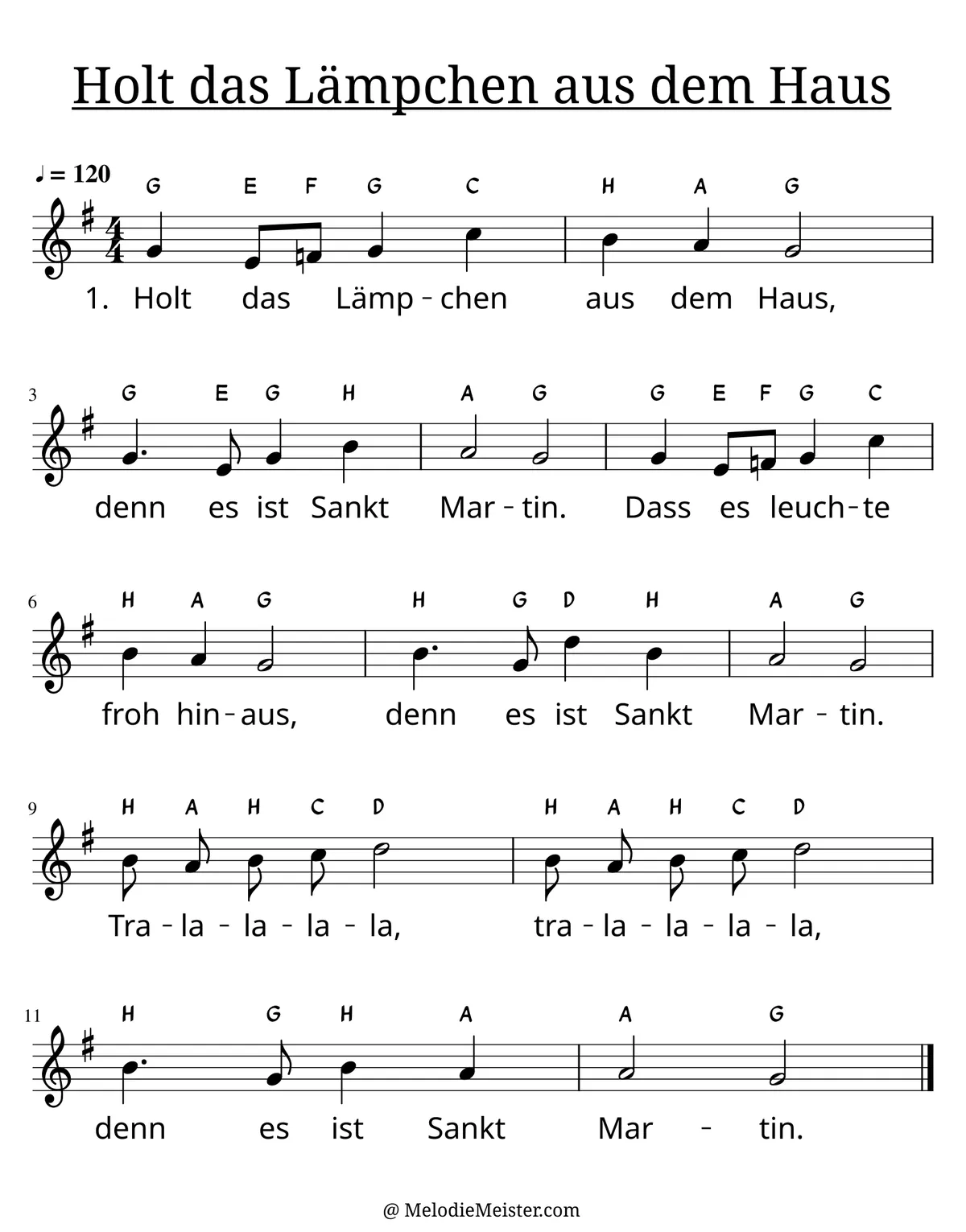 Holt das Lämpchen aus dem Haus

♩ = 120

G E F G C H A G

1. Holt das Lämp - chen aus dem Haus,

3

G E G H A G G E F G C

denn es ist Sankt Mar - tin. Dass es leuch - te

6

H A G H G D H A G

froh hin - aus, denn es ist Sankt Mar - tin.

9

H A H C D H A H C D

Tra - la - la - la - la, tra - la - la - la - la,

11

H G H A A G

denn es ist Sankt Mar - tin.

@ MelodieMeister.com